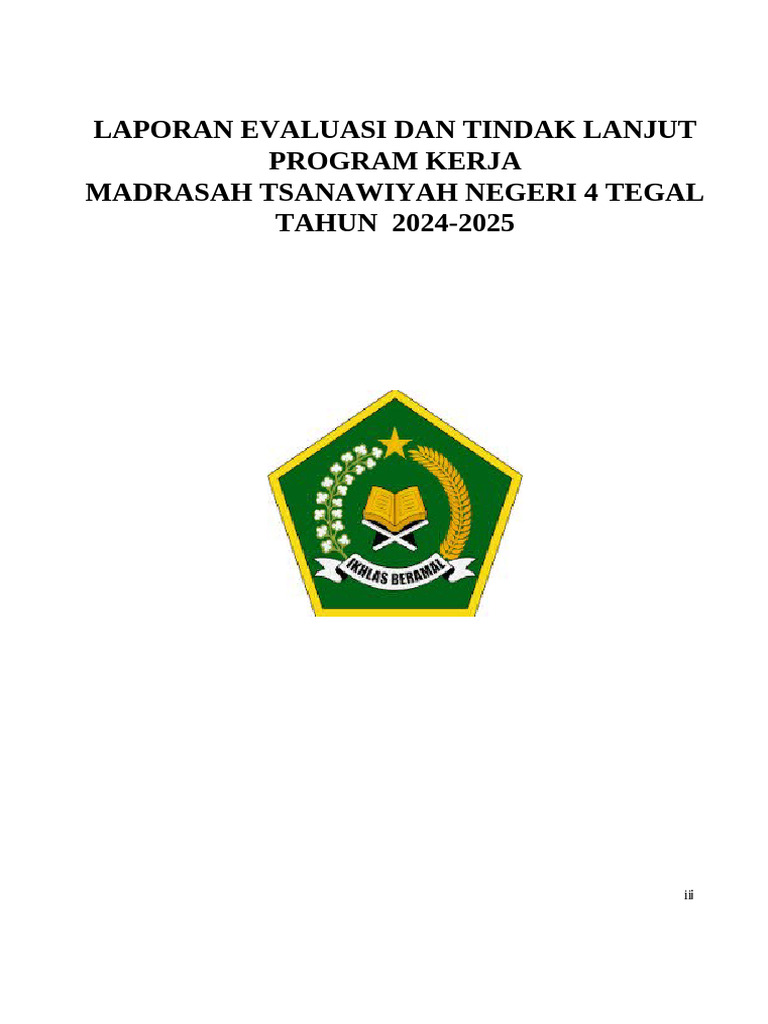 LAPORAN EVALUASI DAN TINDAK LANJUT
PROGRAM KERJA
MADRASAH TSANAWIYAH NEGERI 4 TEGAL
TAHUN 2024-2025

IKHLAS BERAMAL

iii